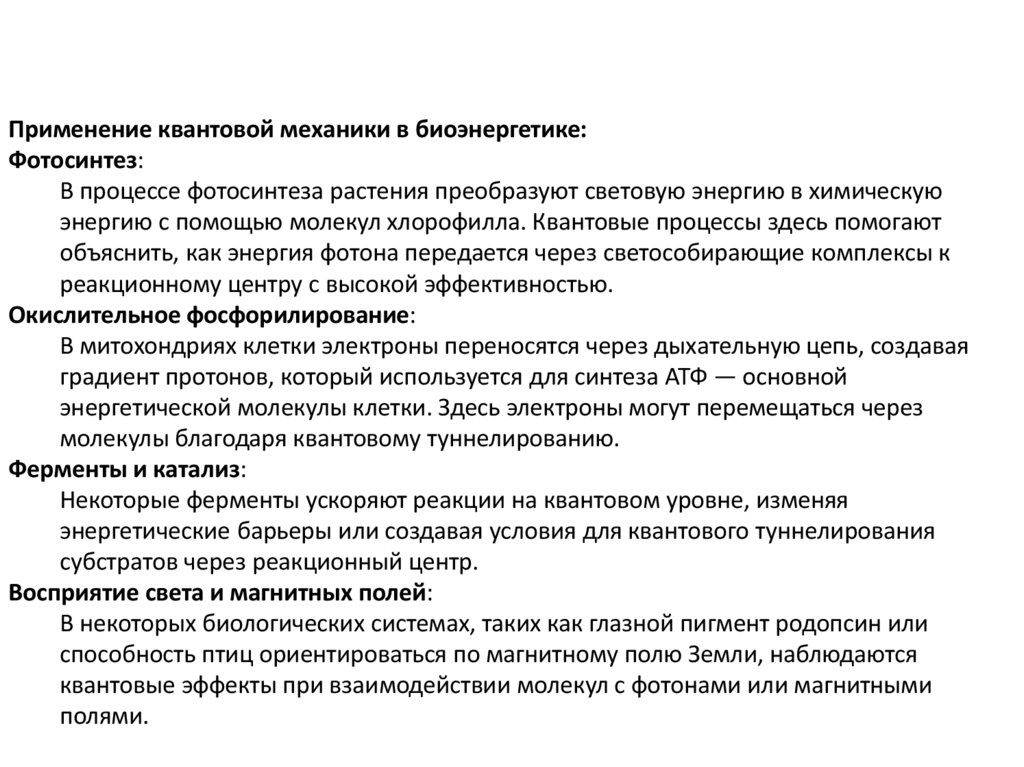 Применение квантовой механики в биоэнергетике:
Фотосинтез:
В процессе фотосинтеза растения преобразуют световую энергию в химическую энергию с помощью молекул хлорофилла. Квантовые процессы здесь помогают объяснить, как энергия фотона передается через светособирающие комплексы к реакционному центру с высокой эффективностью.
Окислительное фосфорилирование:
В митохондриях клетки электроны переносятся через дыхательную цепь, создавая градиент протонов, который используется для синтеза АТФ — основной энергетической молекулы клетки. Здесь электроны могут перемещаться через молекулы благодаря квантовому туннелированию.
Ферменты и катализ:
Некоторые ферменты ускоряют реакции на квантовом уровне, изменяя энергетические барьеры или создавая условия для квантового туннелирования субстратов через реакционный центр.
Восприятие света и магнитных полей:
В некоторых биологических системах, таких как глазной пигмент родопсин или способность птиц ориентироваться по магнитному полю Земли, наблюдаются квантовые эффекты при взаимодействии молекул с фотонами или магнитными полями.